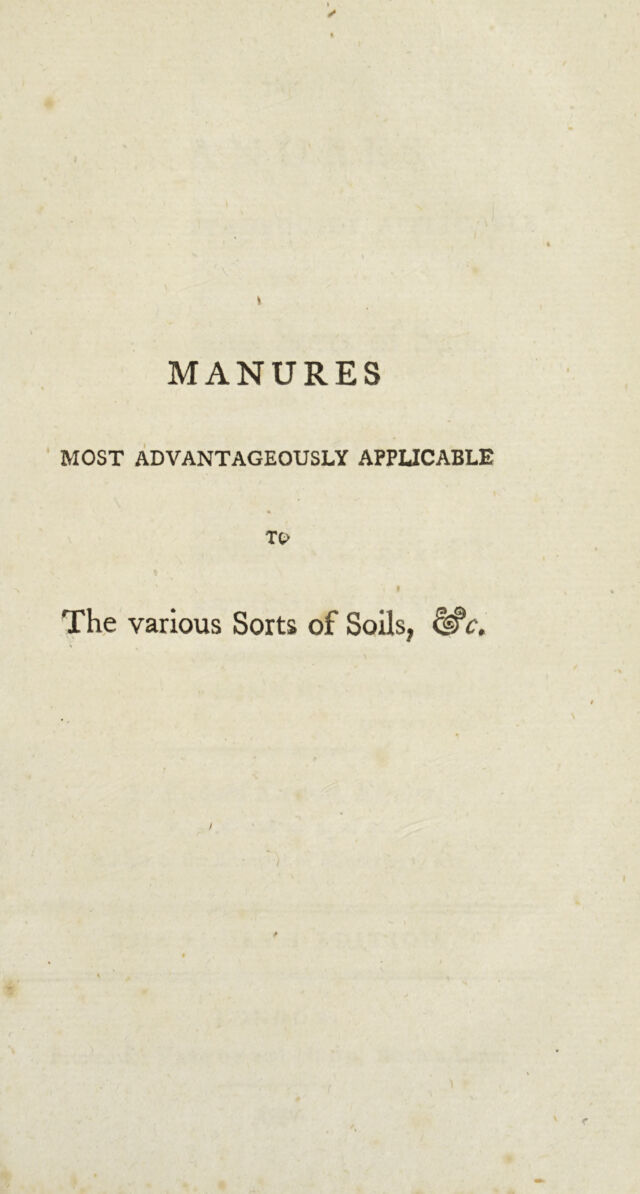 MANURES

MOST ADVANTAGEOUSLY APPLICABLE

TO

The various Sorts of Soils, &c.